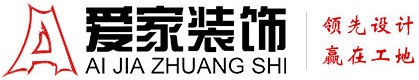 爱家装饰
AI JIA ZHUANG SHI
领先设计
赢在工地